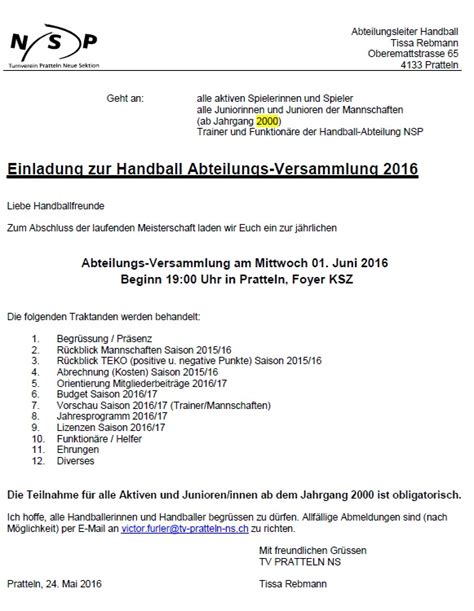 N S P
Turnverein Pratteln Neue Sektion

Abteilungsleiter Handball
Tissa Rebmann
Oberemattstrasse 65
4133 Pratteln

Geht an: alle aktiven Spielerinnen und Spieler
alle Juniorinnen und Junioren der Mannschaften
(ab Jahrgang 2000)
Trainer und Funktionäre der Handball-Abteilung NSP

Einladung zur Handball Abteilungs-Versammlung 2016

Liebe Handballfreunde

Zum Abschluss der laufenden Meisterschaft laden wir Euch ein zur jährlichen

Abteilungs-Versammlung am Mittwoch 01. Juni 2016
Beginn 19:00 Uhr in Pratteln, Foyer KSZ

Die folgenden Traktanden werden behandelt:

1. Begrüssung / Präsenz
2. Rückblick Mannschaften Saison 2015/16
3. Rückblick TEKO (positive u. negative Punkte) Saison 2015/16
4. Abrechnung (Kosten) Saison 2015/16
5. Orientierung Mitgliederbeiträge 2016/17
6. Budget Saison 2016/17
7. Vorschau Saison 2016/17 (Trainer/Mannschaften)
8. Jahresprogramm 2016/17
9. Lizenzen Saison 2016/17
10. Funktionäre / Helfer
11. Ehrungen
12. Diverses

Die Teilnahme für alle Aktiven und Junioren/innen ab dem Jahrgang 2000 ist obligatorisch.

Ich hoffe, alle Handballerinnen und Handballer begrüssen zu dürfen. Allfällige Abmeldungen sind (nach Möglichkeit) per E-Mail an victor.furler@tv-pratteln-ns.ch zu richten.

Mit freundlichen Grüssen
TV PRATTELN NS

Pratteln, 24. Mai 2016

Tissa Rebmann